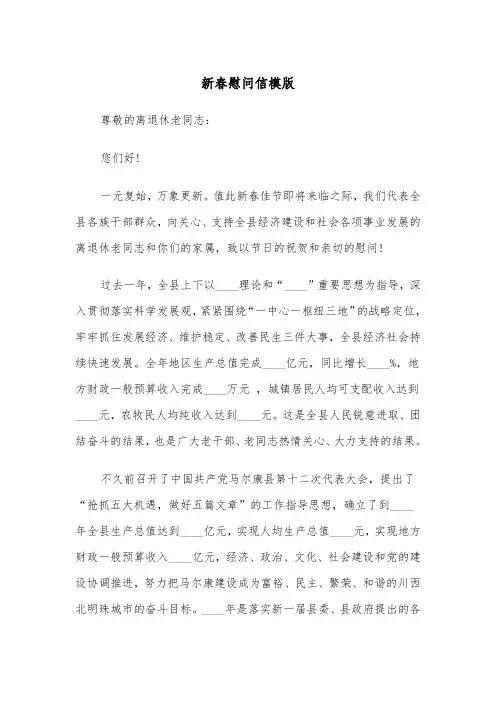 新春慰问信模版

尊敬的离退休老同志：

您们好！

一元复始，万象更新。值此新春佳节即将来临之际，我们代表全县各族干部群众，向关心、支持全县经济建设和社会各项事业发展的离退休老同志和你们的家属，致以节日的祝贺和亲切的慰问！

过去一年，全县上下以____理论和“____”重要思想为指导，深入贯彻落实科学发展观，紧紧围绕“一中心一枢纽三地”的战略定位，牢牢抓住发展经济、维护稳定、改善民生三件大事，全县经济社会持续快速发展。全年地区生产总值完成____亿元，同比增长____%，地方财政一般预算收入完成____万元 ，城镇居民人均可支配收入达到____元，农牧民人均纯收入达到____元。这是全县人民锐意进取、团结奋斗的结果，也是广大老干部、老同志热情关心、大力支持的结果。

不久前召开了中国共产党马尔康县第十二次代表大会，提出了“抢抓五大机遇，做好五篇文章”的工作指导思想，确立了到____年全县生产总值达到____亿元，实现人均生产总值____元，实现地方财政一般预算收入____亿元，经济、政治、文化、社会建设和党的建设协调推进，努力把马尔康建设成为富裕、民主、繁荣、和谐的川西北明珠城市的奋斗目标。____年是落实新一届县委、县政府提出的各